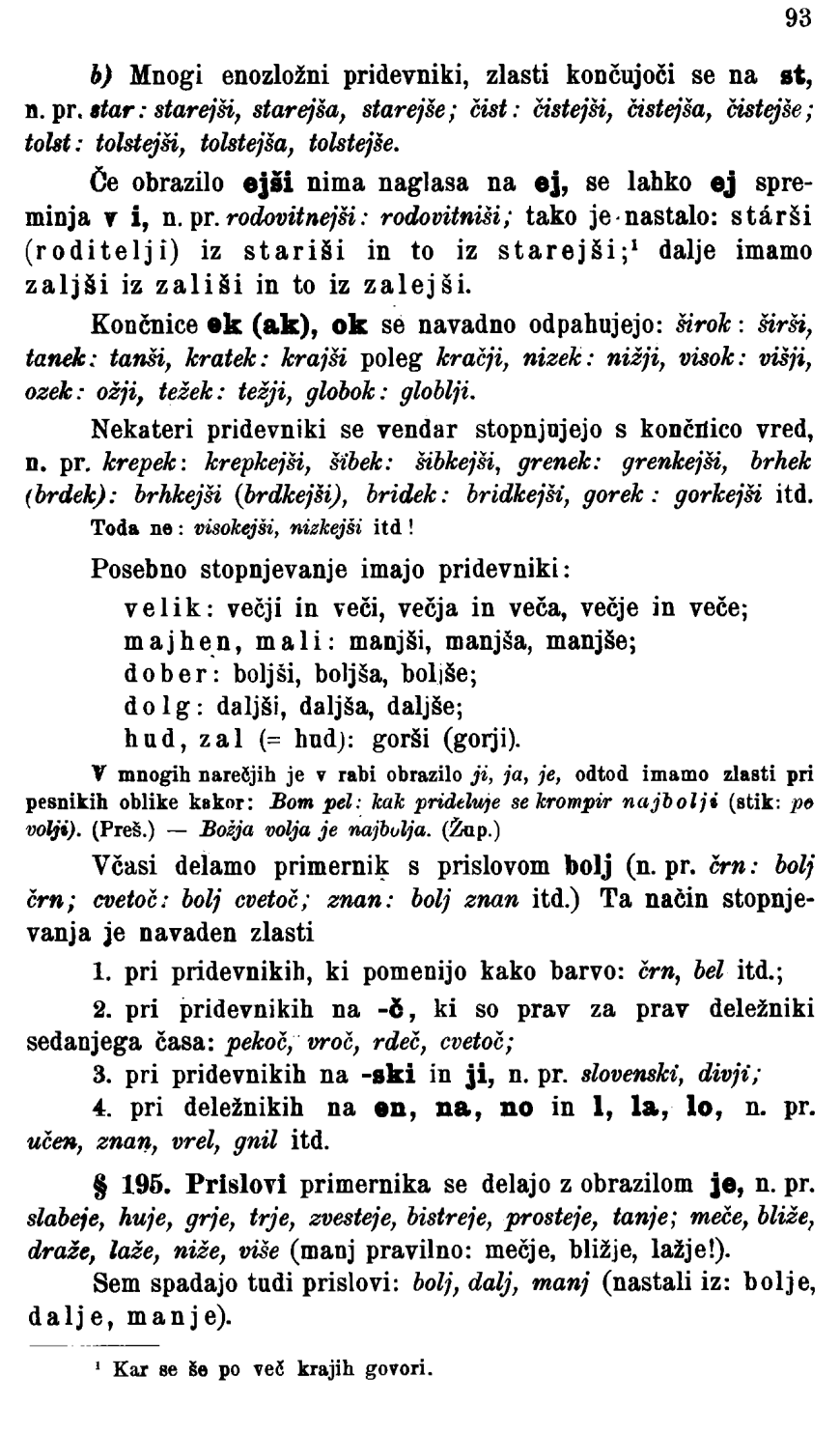 93

b) Mnogi enozložni pridevniki, zlasti končujoči se na st, n. pr. star: starejši, starejša, starejše; čist: čistejši, čistejša, čistejše; tolst: tolstejši, tolstejša, tolstejše.

Če obrazilo ejši nima naglasa na ej, se lahko ej spreminja v i, n. pr. rodovitnejši: rodovitniši; tako je nastalo: stárši (roditelji) iz stariši in to iz starejši;¹ dalje imamo zaljši iz zališi in to iz zalejši.

Končnice ek (ak), ok se navadno odpahujejo: širok: širši, tanek: tanši, kratek: krajši poleg kračji, nizek: nižji, visok: višji, ozek: ožji, težek: težji, globok: globlji.

Nekateri pridevniki se vendar stopnjujejo s končnico vred, n. pr. krepek: krepkejši, šibek: šibkejši, grenek: grenkejši, brhek (brdek): brhkejši (brdkejši), bridek: bridkejši, gorek: gorkejši itd.
Toda ne: visokejši, nizkejši itd!

Posebno stopnjevanje imajo pridevniki:
velik: večji in veči, večja in veča, večje in veče;
majhen, mali: manjši, manjša, manjše;
dober: boljši, boljša, boljše;
dolg: daljši, daljša, daljše;
hud, zal (= hud): gorši (gorji).

V mnogih narečjih je v rabi obrazilo ji, ja, je, odtod imamo zlasti pri pesnikih oblike kakor: Bom pel: kak prideluje se krompir najbolji (stik: po volji). (Preš.) — Božja volja je najbolja. (Žup.)

Včasi delamo primernik s prislovom bolj (n. pr. črn: bolj črn; cvetoč: bolj cvetoč; znan: bolj znan itd.) Ta način stopnjevanja je navaden zlasti

1. pri pridevnikih, ki pomenijo kako barvo: črn, bel itd.;

2. pri pridevnikih na -č, ki so prav za prav deležniki sedanjega časa: pekoč, vroč, rdeč, cvetoč;

3. pri pridevnikih na -ski in ji, n. pr. slovenski, divji;

4. pri deležnikih na en, na, no in l, la, lo, n. pr. učen, znan, vrel, gnil itd.

§ 195. Prislovi primernika se delajo z obrazilom je, n. pr. slabeje, huje, grje, trje, zvesteje, bistreje, prosteje, tanje; meče, bliže, draže, laže, niže, više (manj pravilno: mečje, bližje, lažje!).

Sem spadajo tudi prislovi: bolj, dalj, manj (nastali iz: bolje, dalje, manje).

¹ Kar se še po več krajih govori.